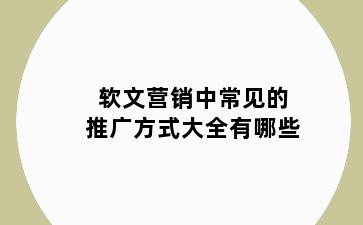 软文营销中常见的
推广方式大全有哪些